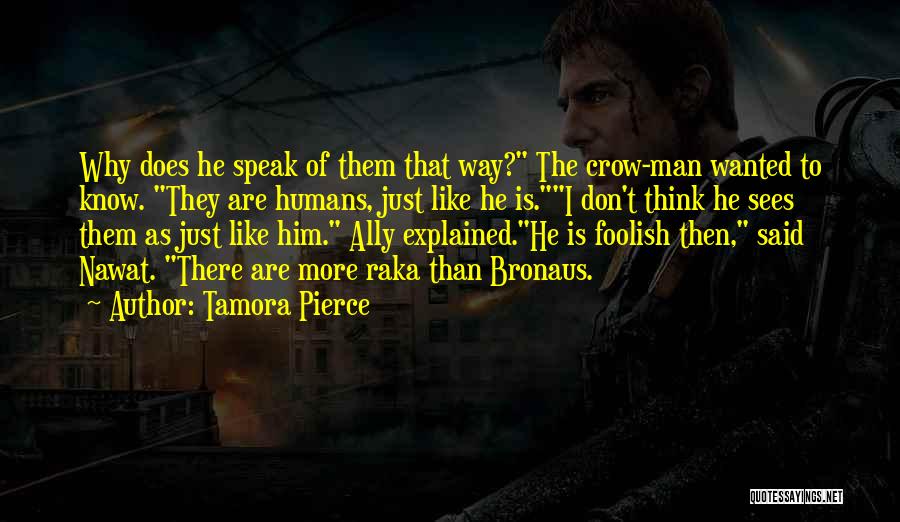 Why does he speak of them that way?" The crow-man wanted to know. "They are humans, just like he is.""I don't think he sees them as just like him." Ally explained."He is foolish then," said Nawat. "There are more raka than Bronaus.

Author: Tamora Pierce

QUOTESSAYINGS.NET